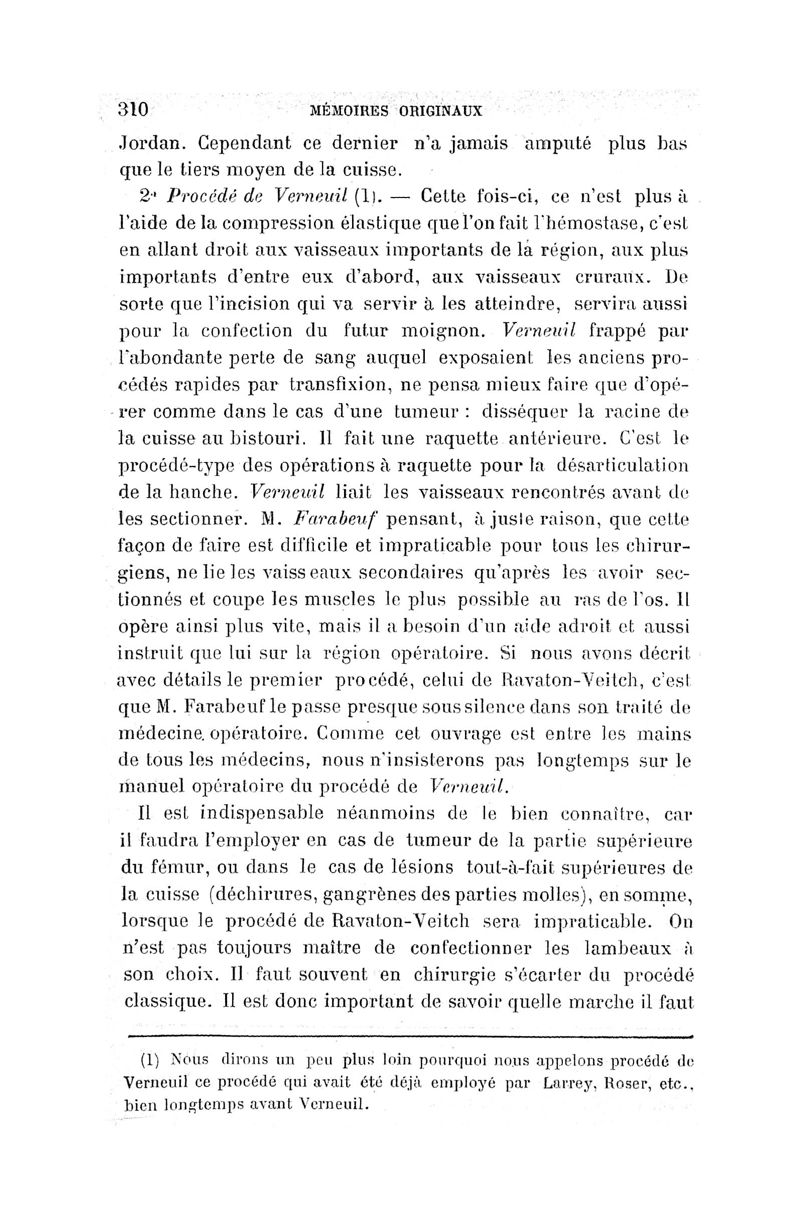 310 MÉMOIRES ORIGINAUX

Jordan. Cependant ce dernier n'a jamais amputé plus bas que le tiers moyen de la cuisse.

2° Procédé de Verneuil (1). — Cette fois-ci, ce n'est plus à l'aide de la compression élastique que l'on fait l'hémostase, c'est en allant droit aux vaisseaux importants de la région, aux plus importants d'entre eux d'abord, aux vaisseaux cruraux. De sorte que l'incision qui va servir à les atteindre, servira aussi pour la confection du futur moignon. Verneuil frappé par l'abondante perte de sang auquel exposaient les anciens procédés rapides par transfixion, ne pensa mieux faire que d'opérer comme dans le cas d'une tumeur : disséquer la racine de la cuisse au bistouri. Il fait une raquette antérieure. C'est le procédé-type des opérations à raquette pour la désarticulation de la hanche. Verneuil liait les vaisseaux rencontrés avant de les sectionner. M. Farabeuf pensant, à juste raison, que cette façon de faire est difficile et impraticable pour tous les chirurgiens, ne lie les vaisseaux secondaires qu'après les avoir sectionnés et coupe les muscles le plus possible au ras de l'os. Il opère ainsi plus vite, mais il a besoin d'un aide adroit et aussi instruit que lui sur la région opératoire. Si nous avons décrit avec détails le premier procédé, celui de Ravaton-Veitch, c'est que M. Farabeuf le passe presque sous silence dans son traité de médecine opératoire. Comme cet ouvrage est entre les mains de tous les médecins, nous n'insisterons pas longtemps sur le manuel opératoire du procédé de Verneuil.

Il est indispensable néanmoins de le bien connaître, car il faudra l'employer en cas de tumeur de la partie supérieure du fémur, ou dans le cas de lésions tout-à-fait supérieures de la cuisse (déchirures, gangrènes des parties molles), en somme, lorsque le procédé de Ravaton-Veitch sera impraticable. On n'est pas toujours maître de confectionner les lambeaux à son choix. Il faut souvent en chirurgie s'écarter du procédé classique. Il est donc important de savoir quelle marche il faut

(1) Nous dirons un peu plus loin pourquoi nous appelons procédé de Verneuil ce procédé qui avait été déjà employé par Larrey, Roser, etc., bien longtemps avant Verneuil.